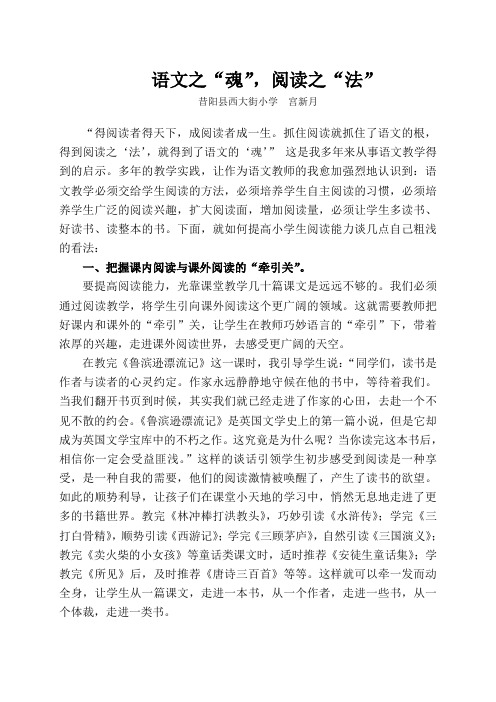 语文之“魂”，阅读之“法”

昔阳县西大街小学　宫新月

“得阅读者得天下，成阅读者成一生。抓住阅读就抓住了语文的根，得到阅读之‘法’，就得到了语文的‘魂’” 这是我多年来从事语文教学得到的启示。多年的教学实践，让作为语文教师的我愈加强烈地认识到：语文教学必须交给学生阅读的方法，必须培养学生自主阅读的习惯，必须培养学生广泛的阅读兴趣，扩大阅读面，增加阅读量，必须让学生多读书、好读书、读整本的书。下面，就如何提高小学生阅读能力谈几点自己粗浅的看法：

一、把握课内阅读与课外阅读的“牵引关”。

要提高阅读能力，光靠课堂教学几十篇课文是远远不够的。我们必须通过阅读教学，将学生引向课外阅读这个更广阔的领域。这就需要教师把好课内和课外的“牵引”关，让学生在教师巧妙语言的“牵引”下，带着浓厚的兴趣，走进课外阅读世界，去感受更广阔的天空。

在教完《鲁滨逊漂流记》这一课时，我引导学生说：“同学们，读书是作者与读者的心灵约定。作家永远静静地守候在他的书中，等待着我们。当我们翻开书页到时候，其实我们就已经走进了作家的心田，去赴一个不见不散的约会。《鲁滨逊漂流记》是英国文学史上的第一篇小说，但是它却成为英国文学宝库中的不朽之作。这究竟是为什么呢？当你读完这本书后，相信你一定会受益匪浅。”这样的谈话引领学生初步感受到阅读是一种享受，是一种自我的需要，他们的阅读激情被唤醒了，产生了读书的欲望。如此的顺势利导，让孩子们在课堂小天地的学习中，悄然无息地走进了更多的书籍世界。教完《林冲棒打洪教头》，巧妙引读《水浒传》；学完《三打白骨精》，顺势引读《西游记》；学完《三顾茅庐》，自然引读《三国演义》；教完《卖火柴的小女孩》等童话类课文时，适时推荐《安徒生童话集》；学教完《所见》后，及时推荐《唐诗三百首》等等。这样就可以牵一发而动全身，让学生从一篇课文，走进一本书，从一个作者，走进一些书，从一个体裁，走进一类书。